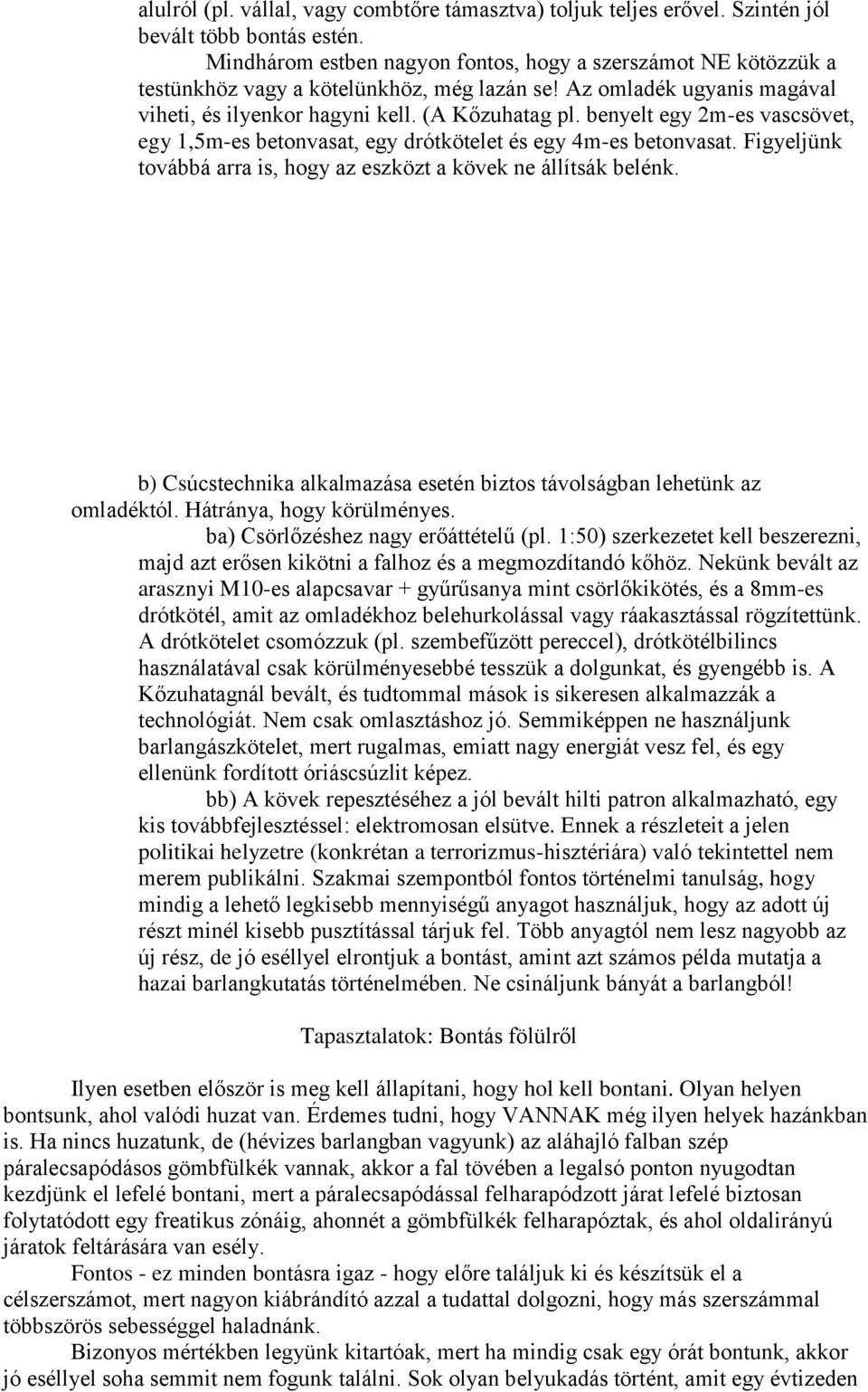 alulról (pl. vállal, vagy combtőre támasztva) toljuk teljes erővel. Szintén jól bevált több bontás estén.

Mindhárom estben nagyon fontos, hogy a szerszámot NE kötözzük a testünkhöz vagy a kötelünkhöz, még lazán se! Az omladék ugyanis magával viheti, és ilyenkor hagyni kell. (A Kőzuhatag pl. benyelt egy 2m-es vascsövet, egy 1,5m-es betonvasat, egy drótkötelet és egy 4m-es betonvasat. Figyeljünk továbbá arra is, hogy az eszközt a kövek ne állítsák belénk.

b) Csúcstechnika alkalmazása esetén biztos távolságban lehetünk az omladéktól. Hátránya, hogy körülményes.

ba) Csörlőzéshez nagy erőáttételű (pl. 1:50) szerkezetet kell beszerezni, majd azt erősen kikötni a falhoz és a megmozdítandó kőhöz. Nekünk bevált az arasznyi M10-es alapcsavar + gyűrűsanya mint csörlőkikötés, és a 8mm-es drótkötél, amit az omladékhoz belehurkolással vagy ráakasztással rögzítettünk. A drótkötelet csomózzuk (pl. szembefűzött pereccel), drótkötélbilincs használatával csak körülményesebbé tesszük a dolgunkat, és gyengébb is. A Kőzuhatagnál bevált, és tudtommal mások is sikeresen alkalmazzák a technológiát. Nem csak omlasztáshoz jó. Semmiképpen ne használjunk barlangászkötelet, mert rugalmas, emiatt nagy energiát vesz fel, és egy ellenünk fordított óriáscsúzlit képez.

bb) A kövek repesztéséhez a jól bevált hilti patron alkalmazható, egy kis továbbfejlesztéssel: elektromosan elsütve. Ennek a részleteit a jelen politikai helyzetre (konkrétan a terrorizmus-hisztériára) való tekintettel nem merem publikálni. Szakmai szempontból fontos történelmi tanulság, hogy mindig a lehető legkisebb mennyiségű anyagot használjuk, hogy az adott új részt minél kisebb pusztítással tárjuk fel. Több anyagtól nem lesz nagyobb az új rész, de jó eséllyel elrontjuk a bontást, amint azt számos példa mutatja a hazai barlangkutatás történelmében. Ne csináljunk bányát a barlangból!

Tapasztalatok: Bontás fölülről

Ilyen esetben először is meg kell állapítani, hogy hol kell bontani. Olyan helyen bontsunk, ahol valódi huzat van. Érdemes tudni, hogy VANNAK még ilyen helyek hazánkban is. Ha nincs huzatunk, de (hévizes barlangban vagyunk) az aláhajló falban szép páralecsapódásos gömbfülkék vannak, akkor a fal tövében a legalsó ponton nyugodtan kezdjünk el lefelé bontani, mert a páralecsapódással felharapódzott járat lefelé biztosan folytatódott egy freatikus zónáig, ahonnét a gömbfülkék felharapóztak, és ahol oldalirányú járatok feltárására van esély.

Fontos - ez minden bontásra igaz - hogy előre találjuk ki és készítsük el a célszerszámot, mert nagyon kiábrándító azzal a tudattal dolgozni, hogy más szerszámmal többszörös sebességgel haladnánk.

Bizonyos mértékben legyünk kitartóak, mert ha mindig csak egy órát bontunk, akkor jó eséllyel soha semmit nem fogunk találni. Sok olyan belyukadás történt, amit egy évtizeden